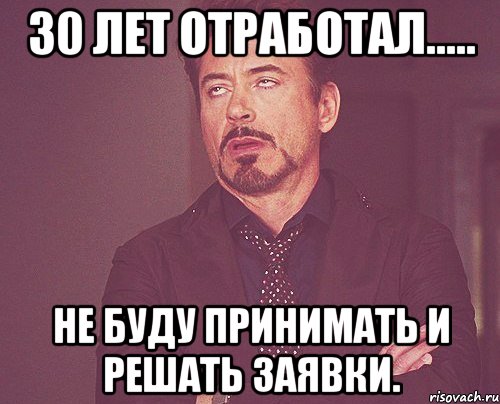 30 ЛЕТ ОТРАБОТАЛ.....

НЕ БУДУ ПРИНИМАТЬ И РЕШАТЬ ЗАЯВКИ.

risovach.ru